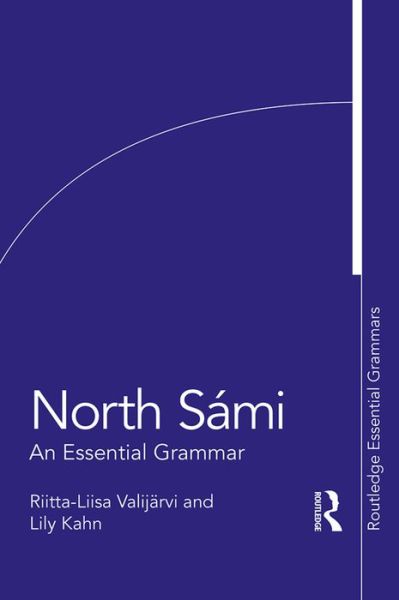 North Sámi
An Essential Grammar

Riitta-Liisa Valijärvi and Lily Kahn

ROUTLEDGE

Routledge Essential Grammars